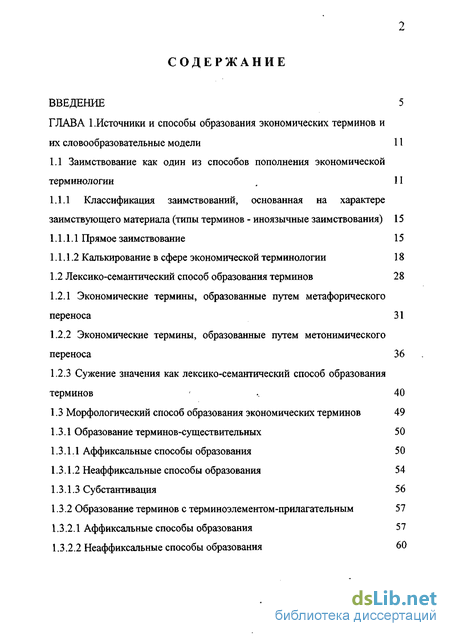 2

СОДЕРЖАНИЕ

ВВЕДЕНИЕ 5

ГЛАВА 1.Источники и способы образования экономических терминов и их словообразовательные модели 11

1.1 Заимствование как один из способов пополнения экономической терминологии 11

1.1.1 Классификация заимствований, основанная на характере заимствующего материала (типы терминов - иноязычные заимствования) 15

1.1.1.1 Прямое заимствование 15

1.1.1.2 Калькирование в сфере экономической терминологии 18

1.2 Лексико-семантический способ образования терминов 28

1.2.1 Экономические термины, образованные путем метафорического переноса 31

1.2.2 Экономические термины, образованные путем метонимического переноса 36

1.2.3 Сужение значения как лексико-семантический способ образования терминов 40

1.3 Морфологический способ образования экономических терминов 49

1.3.1 Образование терминов-существительных 50

1.3.1.1 Аффиксальные способы образования 50

1.3.1.2 Неаффиксальные способы образования 54

1.3.1.3 Субстантивация 56

1.3.2 Образование терминов с терминоэлементом-прилагательным 57

1.3.2.1 Аффиксальные способы образования 57

1.3.2.2 Неаффиксальные способы образования 60

dsLib.net
библиотека диссертаций